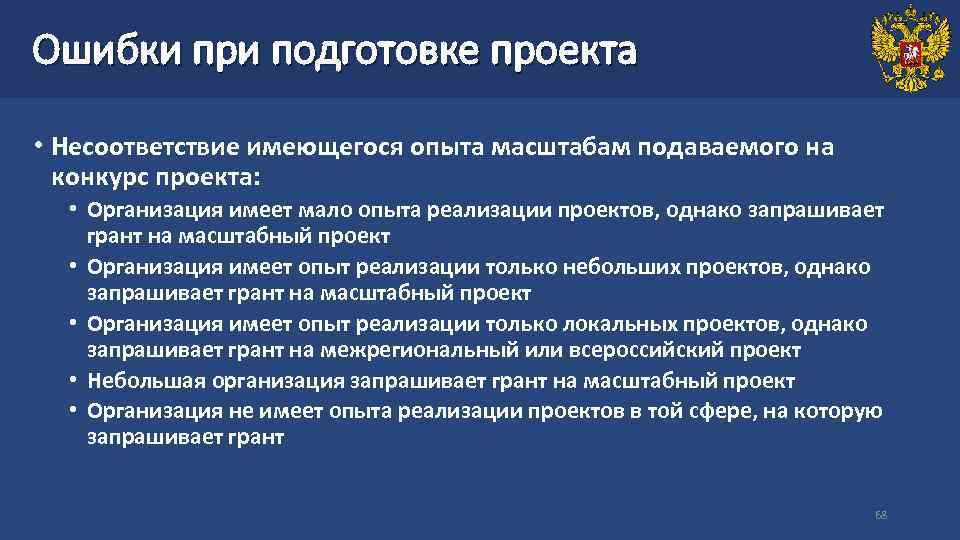 Ошибки при подготовке проекта

• Несоответствие имеющегося опыта масштабам подаваемого на конкурс проекта:

• Организация имеет мало опыта реализации проектов, однако запрашивает грант на масштабный проект
• Организация имеет опыт реализации только небольших проектов, однако запрашивает грант на масштабный проект
• Организация имеет опыт реализации только локальных проектов, однако запрашивает грант на межрегиональный или всероссийский проект
• Небольшая организация запрашивает грант на масштабный проект
• Организация не имеет опыта реализации проектов в той сфере, на которую запрашивает грант

68